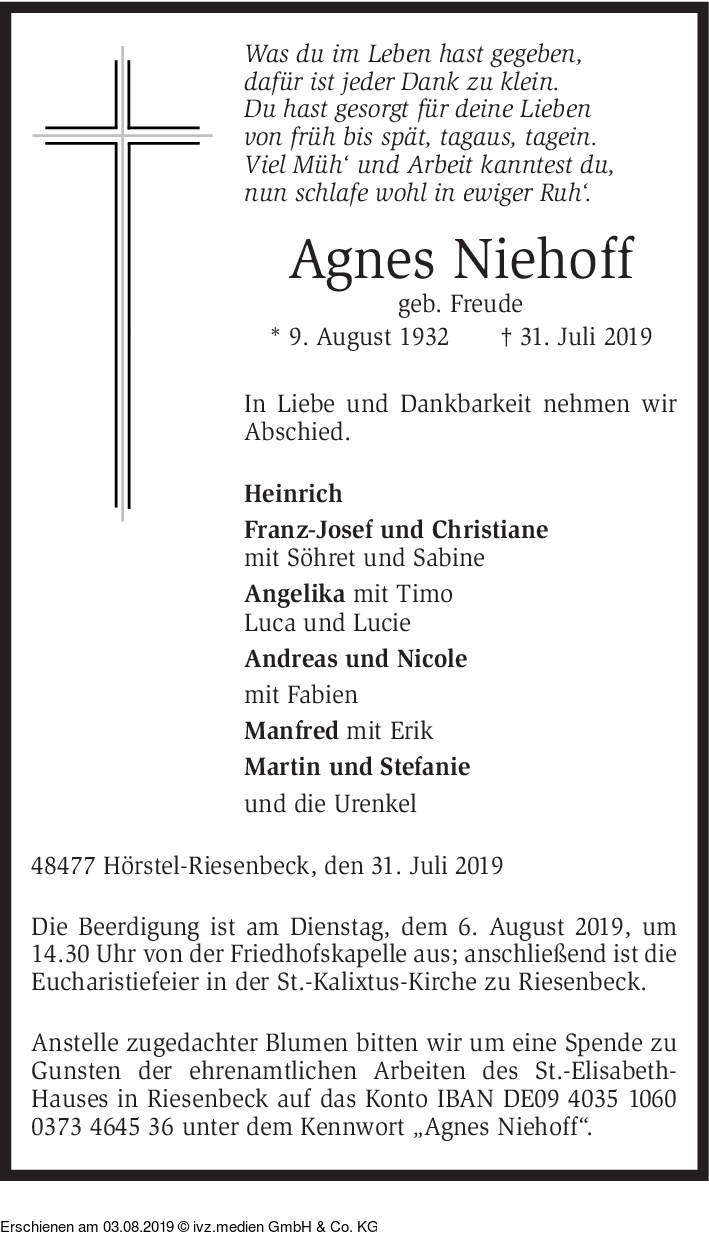 Was du im Leben hast gegeben,
dafür ist jeder Dank zu klein.
Du hast gesorgt für deine Lieben
von früh bis spät, tagaus, tagein.
Viel Müh‘ und Arbeit kanntest du,
nun schlafe wohl in ewiger Ruh‘.

Agnes Niehoff

geb. Freude

* 9. August 1932 † 31. Juli 2019

In Liebe und Dankbarkeit nehmen wir Abschied.

Heinrich

Franz-Josef und Christiane
mit Söhret und Sabine

Angelika mit Timo
Luca und Lucie

Andreas und Nicole
mit Fabien

Manfred mit Erik

Martin und Stefanie
und die Urenkel

48477 Hörstel-Riesenbeck, den 31. Juli 2019

Die Beerdigung ist am Dienstag, dem 6. August 2019, um 14.30 Uhr von der Friedhofskapelle aus; anschließend ist die Eucharistiefeier in der St.-Kalixtus-Kirche zu Riesenbeck.

Anstelle zugedachter Blumen bitten wir um eine Spende zu Gunsten der ehrenamtlichen Arbeiten des St.-Elisabeth-Hauses in Riesenbeck auf das Konto IBAN DE09 4035 1060 0373 4645 36 unter dem Kennwort „Agnes Niehoff“.

Erschienen am 03.08.2019 © ivz.medien GmbH & Co. KG